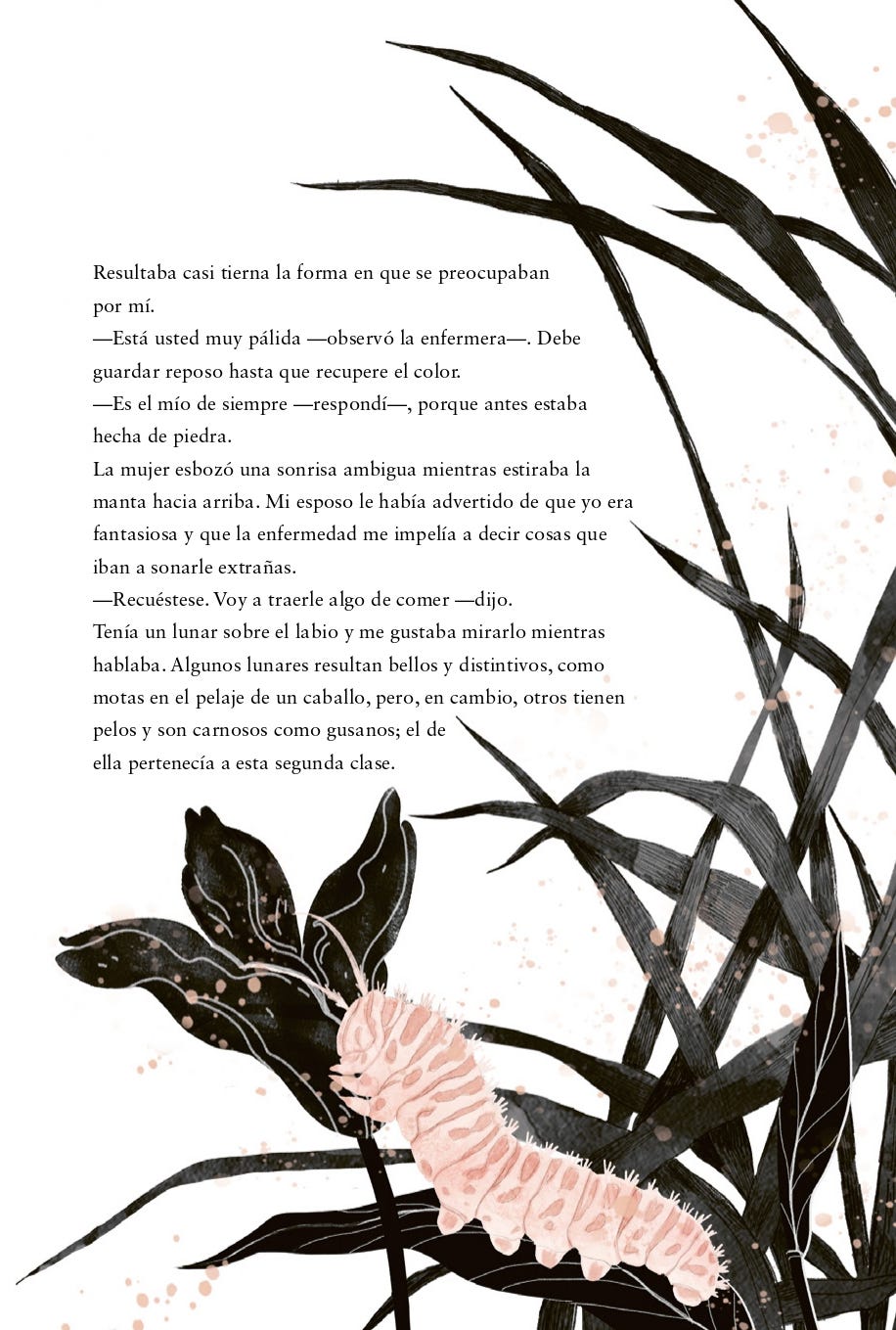 Resultaba casi tierna la forma en que se preocupaban por mí.
—Está usted muy pálida —observó la enfermera—. Debe guardar reposo hasta que recupere el color.
—Es el mío de siempre —respondí—, porque antes estaba hecha de piedra.
La mujer esbozó una sonrisa ambigua mientras estiraba la manta hacia arriba. Mi esposo le había advertido de que yo era fantasiosa y que la enfermedad me impelía a decir cosas que iban a sonarle extrañas.
—Recuéstese. Voy a traerle algo de comer —dijo.
Tenía un lunar sobre el labio y me gustaba mirarlo mientras hablaba. Algunos lunares resultan bellos y distintivos, como motas en el pelaje de un caballo, pero, en cambio, otros tienen pelos y son carnosos como gusanos; el de ella pertenecía a esta segunda clase.